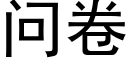 问卷